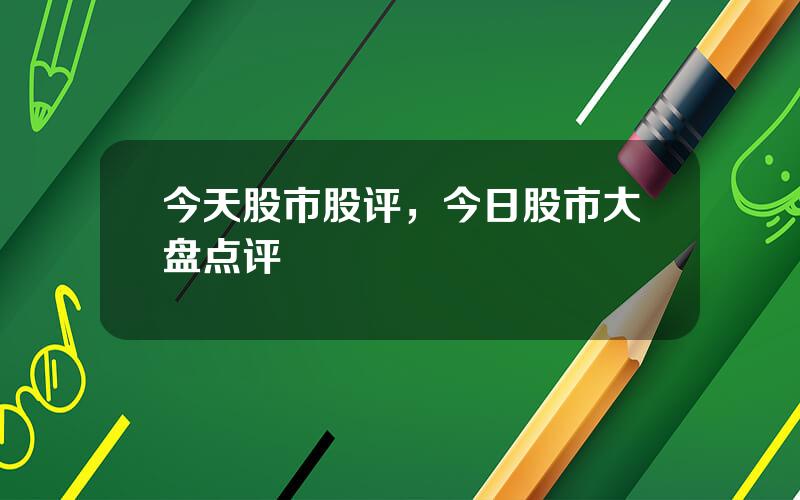 今天股市股评，今日股市大盘点评